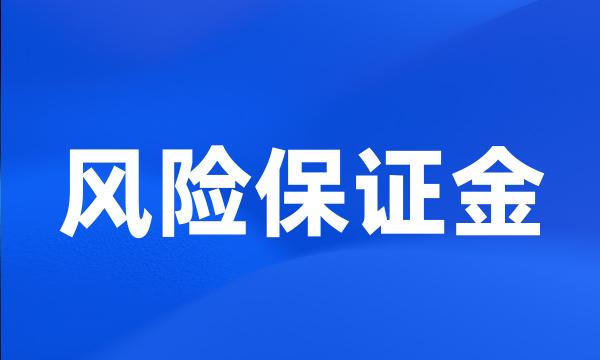 风险保证金